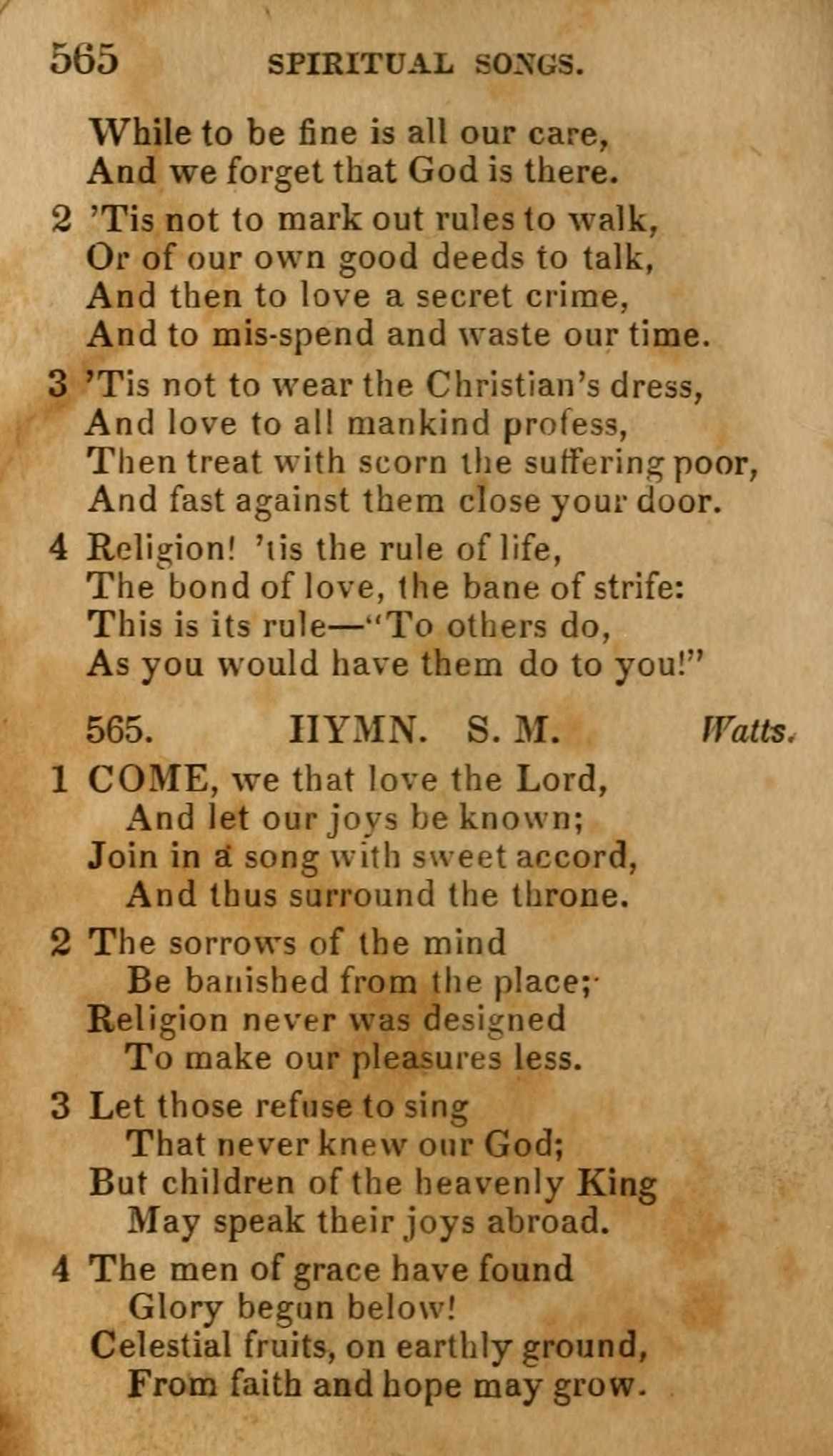 565 SPIRITUAL SONGS.

While to be fine is all our care,
And we forget that God is there.

2 'Tis not to mark out rules to walk,
Or of our own good deeds to talk,
And then to love a secret crime,
And to mis-spend and waste our time.

3 'Tis not to wear the Christian's dress,
And love to all mankind profess,
Then treat with scorn the suffering poor,
And fast against them close your door.

4 Religion! 'tis the rule of life,
The bond of love, the bane of strife:
This is its rule—"To others do,
As you would have them do to you!"

565. HYMN. S. M. Watts.

1 COME, we that love the Lord,
And let our joys be known;
Join in a song with sweet accord,
And thus surround the throne.

2 The sorrows of the mind
Be banished from the place;
Religion never was designed
To make our pleasures less.

3 Let those refuse to sing
That never knew our God;
But children of the heavenly King
May speak their joys abroad.

4 The men of grace have found
Glory begun below!
Celestial fruits, on earthly ground,
From faith and hope may grow.